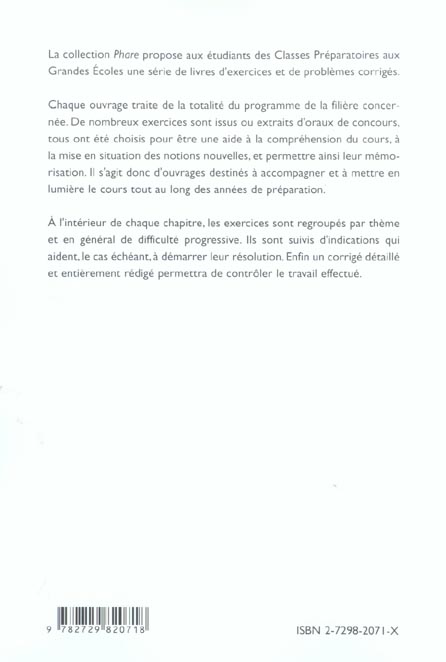 La collection Phare propose aux étudiants des Classes Préparatoires aux Grandes Écoles une série de livres d'exercices et de problèmes corrigés.

Chaque ouvrage traite de la totalité du programme de la filière concernée. De nombreux exercices sont issus ou extraits d'oraux de concours, tous ont été choisis pour être une aide à la compréhension du cours, à la mise en situation des notions nouvelles, et permettre ainsi leur mémorisation. Il s'agit donc d'ouvrages destinés à accompagner et à mettre en lumière le cours tout au long des années de préparation.

À l'intérieur de chaque chapitre, les exercices sont regroupés par thème et en général de difficulté progressive. Ils sont suivis d'indications qui aident, le cas échéant, à démarrer leur résolution. Enfin un corrigé détaillé et entièrement rédigé permettra de contrôler le travail effectué.

9 782729 820718

ISBN 2-7298-2071-X